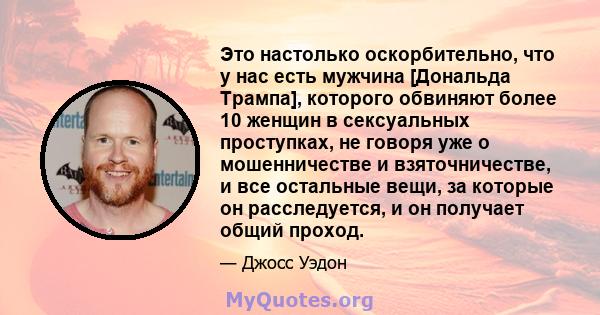 Это настолько оскорбительно, что у нас есть мужчина [Дональда Трампа], которого обвиняют более 10 женщин в сексуальных проступках, не говоря уже о мошенничестве и взяточничестве, и все остальные вещи, за которые он расследуется, и он получает общий проход.

— Джосс Уэдон

MyQuotes.org